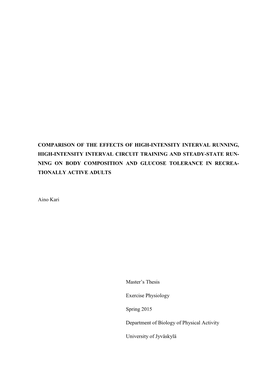 COMPARISON OF THE EFFECTS OF HIGH-INTENSITY INTERVAL RUNNING, HIGH-INTENSITY INTERVAL CIRCUIT TRAINING AND STEADY-STATE RUNNING ON BODY COMPOSITION AND GLUCOSE TOLERANCE IN RECREATIONALLY ACTIVE ADULTS

Aino Kari

Master's Thesis

Exercise Physiology

Spring 2015

Department of Biology of Physical Activity

University of Jyväskylä